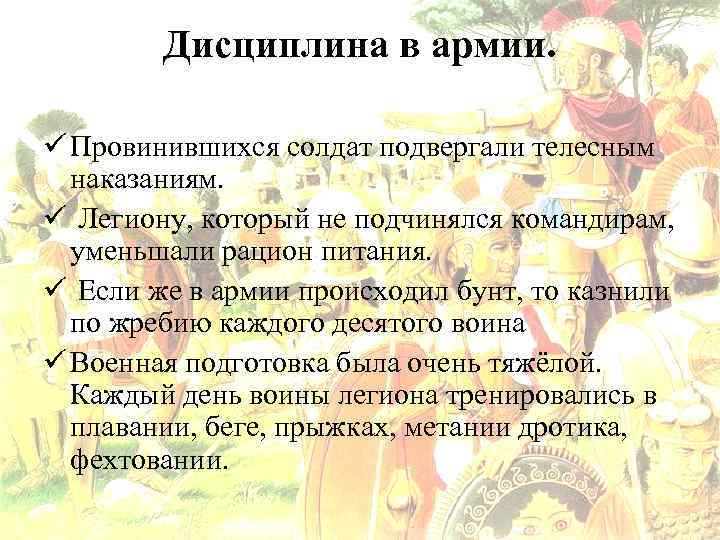 Дисциплина в армии.

✓ Провинившихся солдат подвергали телесным наказаниям.

✓ Легиону, который не подчинялся командирам, уменьшали рацион питания.

✓ Если же в армии происходил бунт, то казнили по жребию каждого десятого воина

✓ Военная подготовка была очень тяжёлой. Каждый день воины легиона тренировались в плавании, беге, прыжках, метании дротика, фехтовании.